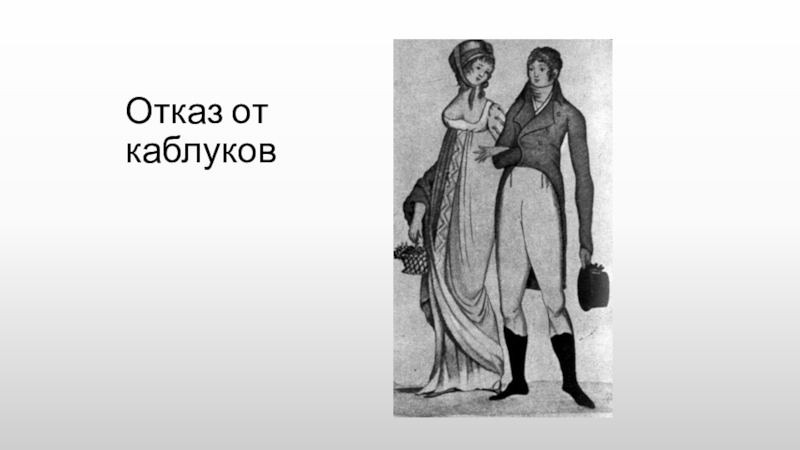 Отказ от каблуков